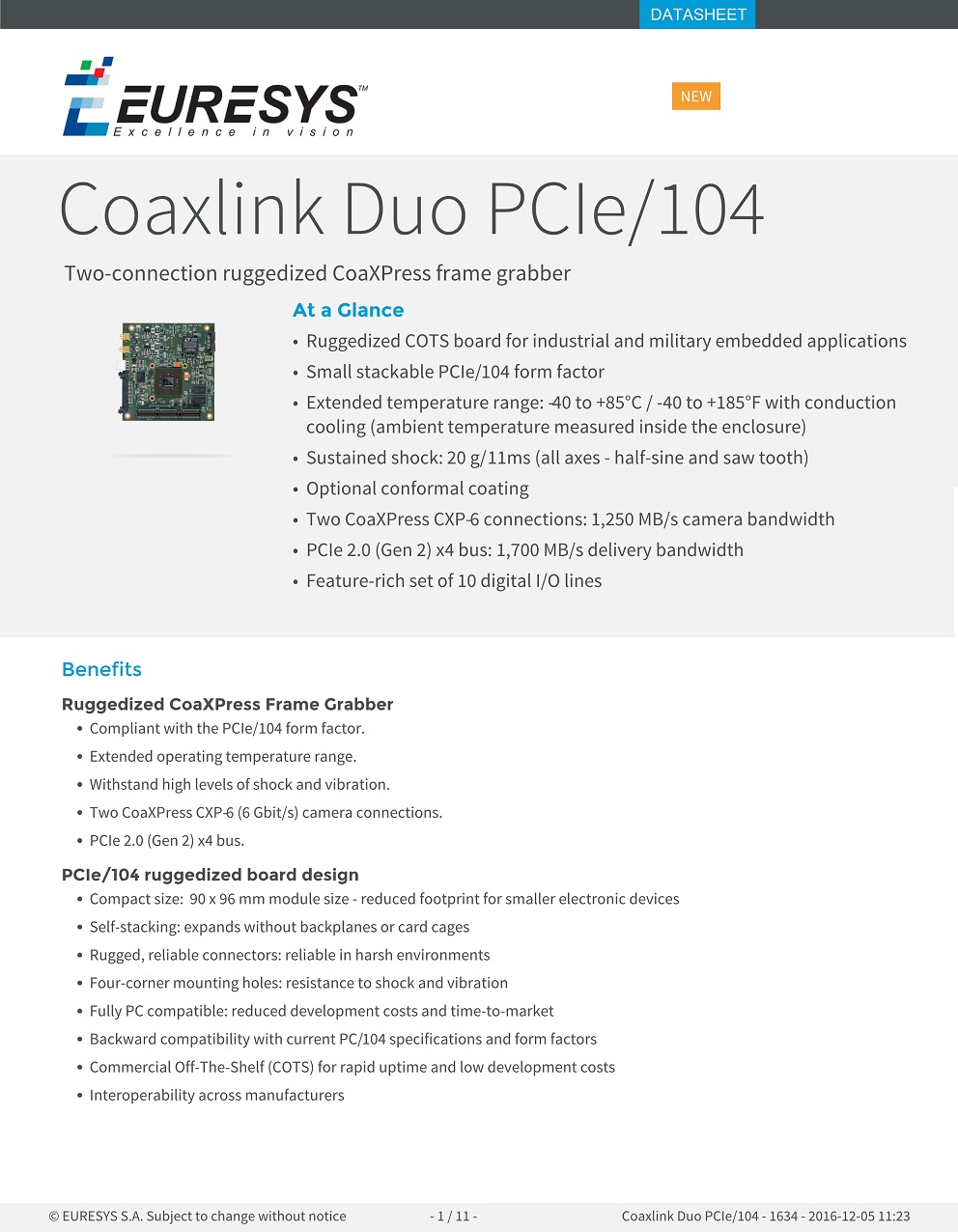 DATASHEET

EURESYS™
Excellence in vision

NEW

Coaxlink Duo PCIe/104

Two-connection ruggedized CoaXPress frame grabber

At a Glance

• Ruggedized COTS board for industrial and military embedded applications
• Small stackable PCIe/104 form factor
• Extended temperature range: -40 to +85°C / -40 to +185°F with conduction cooling (ambient temperature measured inside the enclosure)
• Sustained shock: 20 g/11ms (all axes - half-sine and saw tooth)
• Optional conformal coating
• Two CoaXPress CXP-6 connections: 1,250 MB/s camera bandwidth
• PCIe 2.0 (Gen 2) x4 bus: 1,700 MB/s delivery bandwidth
• Feature-rich set of 10 digital I/O lines

Benefits

Ruggedized CoaXPress Frame Grabber
• Compliant with the PCIe/104 form factor.
• Extended operating temperature range.
• Withstand high levels of shock and vibration.
• Two CoaXPress CXP-6 (6 Gbit/s) camera connections.
• PCIe 2.0 (Gen 2) x4 bus.

PCIe/104 ruggedized board design
• Compact size: 90 x 96 mm module size - reduced footprint for smaller electronic devices
• Self-stacking: expands without backplanes or card cages
• Rugged, reliable connectors: reliable in harsh environments
• Four-corner mounting holes: resistance to shock and vibration
• Fully PC compatible: reduced development costs and time-to-market
• Backward compatibility with current PC/104 specifications and form factors
• Commercial Off-The-Shelf (COTS) for rapid uptime and low development costs
• Interoperability across manufacturers

© EURESYS S.A. Subject to change without notice - 1 / 11 - Coaxlink Duo PCIe/104 - 1634 - 2016-12-05 11:23